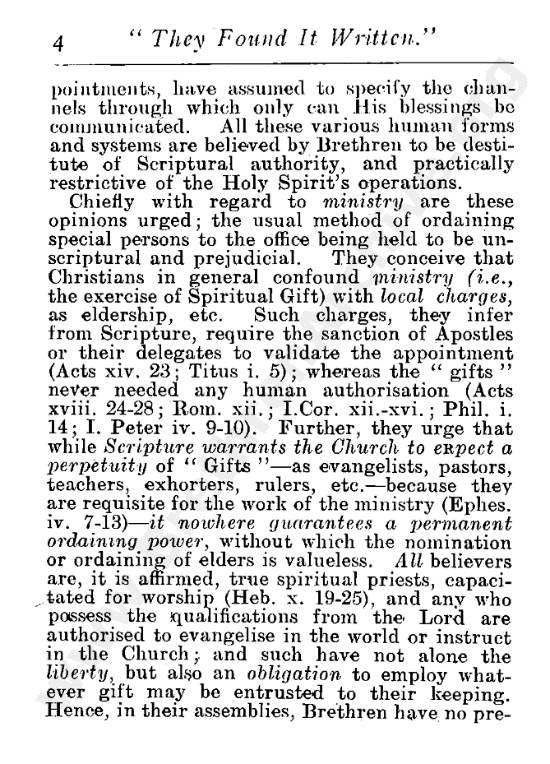 4 " They Found It Written."

pointments, have assumed to specify the channels through which only can His blessings be communicated. All these various human forms and systems are believed by Brethren to be destitute of Scriptural authority, and practically restrictive of the Holy Spirit's operations.

Chiefly with regard to ministry are these opinions urged; the usual method of ordaining special persons to the office being held to be unscriptural and prejudicial. They conceive that Christians in general confound ministry (i.e., the exercise of Spiritual Gift) with local charges, as eldership, etc. Such charges, they infer from Scripture, require the sanction of Apostles or their delegates to validate the appointment (Acts xiv. 23; Titus i. 5); whereas the " gifts " never needed any human authorisation (Acts xviii. 24-28; Rom. xii.; I.Cor. xii.-xvi.; Phil. i. 14; I. Peter iv. 9-10). Further, they urge that while Scripture warrants the Church to expect a perpetuity of " Gifts "—as evangelists, pastors, teachers, exhorters, rulers, etc.—because they are requisite for the work of the ministry (Ephes. iv. 7-13)—it nowhere guarantees a permanent ordaining power, without which the nomination or ordaining of elders is valueless. All believers are, it is affirmed, true spiritual priests, capacitated for worship (Heb. x. 19-25), and any who possess the qualifications from the Lord are authorised to evangelise in the world or instruct in the Church; and such have not alone the liberty, but also an obligation to employ whatever gift may be entrusted to their keeping. Hence, in their assemblies, Brethren have no pre-